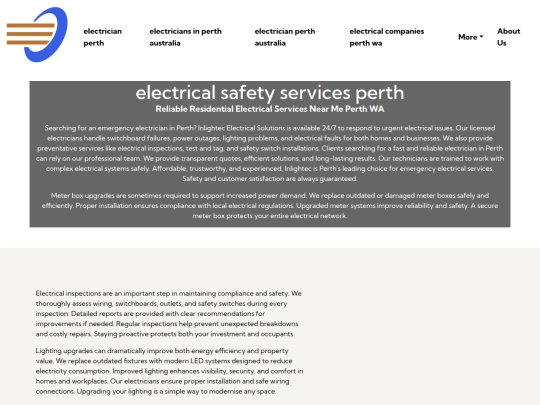 electrician perth

electricians in perth australia

electrician perth australia

electrical companies perth wa

More

About Us

electrical safety services perth

Reliable Residential Electrical Services Near Me Perth WA

Searching for an emergency electrician in Perth? Inlightec Electrical Solutions is available 24/7 to respond to urgent electrical issues. Our licensed electricians handle switchboard failures, power outages, lighting problems, and electrical faults for both homes and businesses. We also provide preventative services like electrical inspections, test and tag, and safety switch installations. Clients searching for a fast and reliable electrician in Perth can rely on our professional team. We provide transparent quotes, efficient solutions, and long-lasting results. Our technicians are trained to work with complex electrical systems safely. Affordable, trustworthy, and experienced, Inlightec is Perth's leading choice for emergency electrical services. Safety and customer satisfaction are always guaranteed.

Meter box upgrades are sometimes required to support increased power demand. We replace outdated or damaged meter boxes safely and efficiently. Proper installation ensures compliance with local electrical regulations. Upgraded meter systems improve reliability and safety. A secure meter box protects your entire electrical network.

Electrical inspections are an important step in maintaining compliance and safety. We thoroughly assess wiring, switchboards, outlets, and safety switches during every inspection. Detailed reports are provided with clear recommendations for improvements if needed. Regular inspections help prevent unexpected breakdowns and costly repairs. Staying proactive protects both your investment and occupants.

Lighting upgrades can dramatically improve both energy efficiency and property value. We replace outdated fixtures with modern LED systems designed to reduce electricity consumption. Improved lighting enhances visibility, security, and comfort in homes and workplaces. Our electricians ensure proper installation and safe wiring connections. Upgrading your lighting is a simple way to modernise any space.